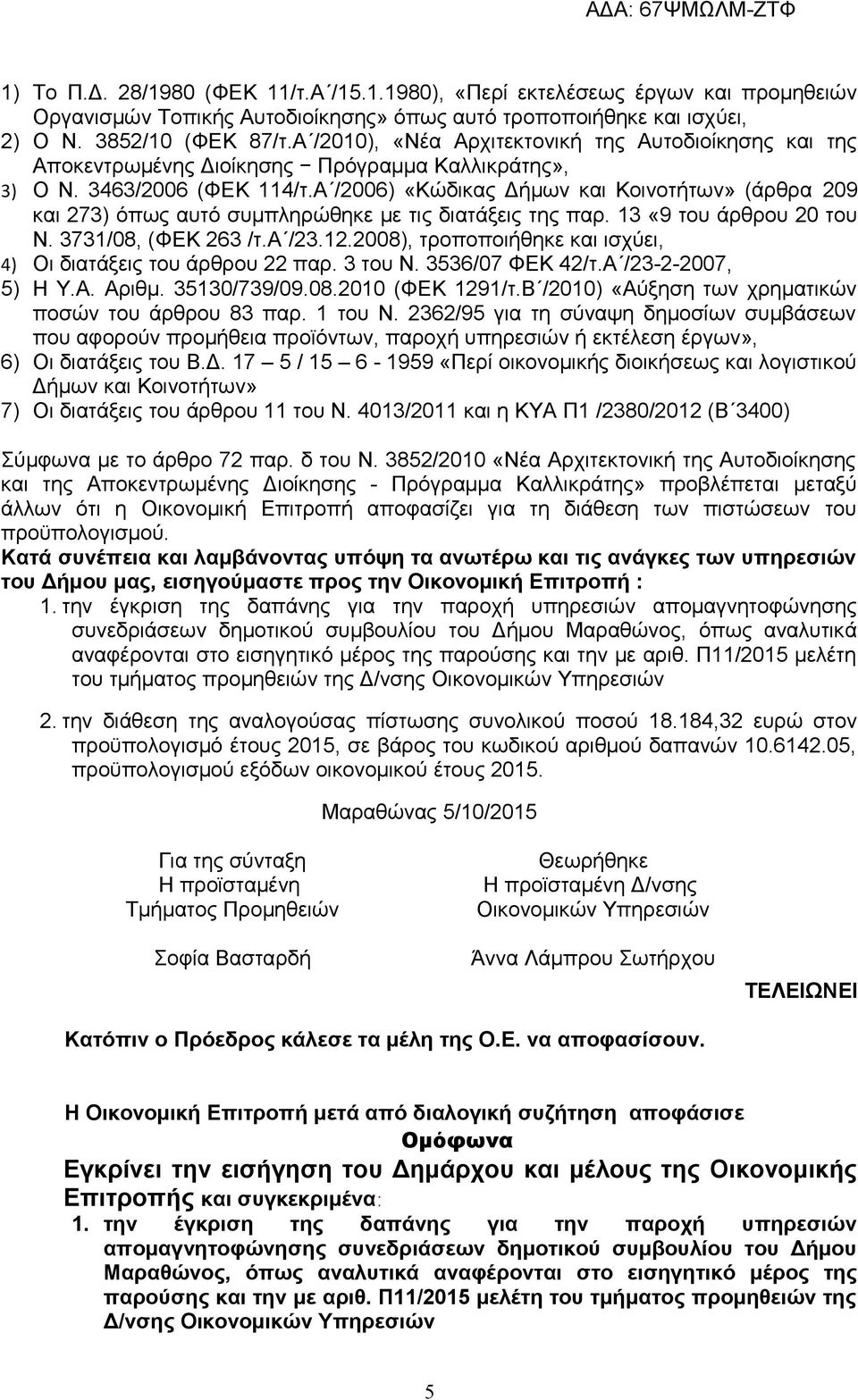 ΑΔΑ: 67ΨΜΩΛΜ-ΖΤΦ

1) Το Π.Δ. 28/1980 (ΦΕΚ 11/τ.Α΄/15.1.1980), «Περί εκτελέσεως έργων και προμηθειών Οργανισμών Τοπικής Αυτοδιοίκησης» όπως αυτό τροποποιήθηκε και ισχύει,
2) Ο Ν. 3852/10 (ΦΕΚ 87/τ.Α΄/2010), «Νέα Αρχιτεκτονική της Αυτοδιοίκησης και της Αποκεντρωμένης Διοίκησης − Πρόγραμμα Καλλικράτης»,
3) Ο Ν. 3463/2006 (ΦΕΚ 114/τ.Α΄/2006) «Κώδικας Δήμων και Κοινοτήτων» (άρθρα 209 και 273) όπως αυτό συμπληρώθηκε με τις διατάξεις της παρ. 13 «9 του άρθρου 20 του Ν. 3731/08, (ΦΕΚ 263 /τ.Α΄/23.12.2008), τροποποιήθηκε και ισχύει,
4) Οι διατάξεις του άρθρου 22 παρ. 3 του Ν. 3536/07 ΦΕΚ 42/τ.Α΄/23-2-2007,
5) Η Υ.Α. Αριθμ. 35130/739/09.08.2010 (ΦΕΚ 1291/τ.Β΄/2010) «Αύξηση των χρηματικών ποσών του άρθρου 83 παρ. 1 του Ν. 2362/95 για τη σύναψη δημοσίων συμβάσεων που αφορούν προμήθεια προϊόντων, παροχή υπηρεσιών ή εκτέλεση έργων»,
6) Οι διατάξεις του Β.Δ. 17 – 5 / 15 – 6 - 1959 «Περί οικονομικής διοικήσεως και λογιστικού Δήμων και Κοινοτήτων»
7) Οι διατάξεις του άρθρου 11 του Ν. 4013/2011 και η ΚΥΑ Π1 /2380/2012 (Β΄3400)

Σύμφωνα με το άρθρο 72 παρ. δ του Ν. 3852/2010 «Νέα Αρχιτεκτονική της Αυτοδιοίκησης και της Αποκεντρωμένης Διοίκησης - Πρόγραμμα Καλλικράτης» προβλέπεται μεταξύ άλλων ότι η Οικονομική Επιτροπή αποφασίζει για τη διάθεση των πιστώσεων του προϋπολογισμού.
Κατά συνέπεια και λαμβάνοντας υπόψη τα ανωτέρω και τις ανάγκες των υπηρεσιών του Δήμου μας, εισηγούμαστε προς την Οικονομική Επιτροπή :
1. την έγκριση της δαπάνης για την παροχή υπηρεσιών απομαγνητοφώνησης συνεδριάσεων δημοτικού συμβουλίου του Δήμου Μαραθώνος, όπως αναλυτικά αναφέρονται στο εισηγητικό μέρος της παρούσης και την με αριθ. Π11/2015 μελέτη του τμήματος προμηθειών της Δ/νσης Οικονομικών Υπηρεσιών

2. την διάθεση της αναλογούσας πίστωσης συνολικού ποσού 18.184,32 ευρώ στον προϋπολογισμό έτους 2015, σε βάρος του κωδικού αριθμού δαπανών 10.6142.05, προϋπολογισμού εξόδων οικονομικού έτους 2015.

Μαραθώνας 5/10/2015

Για της σύνταξη
Η προϊσταμένη
Τμήματος Προμηθειών

Σοφία Βασταρδή

Θεωρήθηκε
Η προϊσταμένη Δ/νσης
Οικονομικών Υπηρεσιών

Άννα Λάμπρου Σωτήρχου

ΤΕΛΕΙΩΝΕΙ

Κατόπιν ο Πρόεδρος κάλεσε τα μέλη της Ο.Ε. να αποφασίσουν.

Η Οικονομική Επιτροπή μετά από διαλογική συζήτηση αποφάσισε
Ομόφωνα
Εγκρίνει την εισήγηση του Δημάρχου και μέλους της Οικονομικής Επιτροπής και συγκεκριμένα:
1. την έγκριση της δαπάνης για την παροχή υπηρεσιών απομαγνητοφώνησης συνεδριάσεων δημοτικού συμβουλίου του Δήμου Μαραθώνος, όπως αναλυτικά αναφέρονται στο εισηγητικό μέρος της παρούσης και την με αριθ. Π11/2015 μελέτη του τμήματος προμηθειών της Δ/νσης Οικονομικών Υπηρεσιών

5